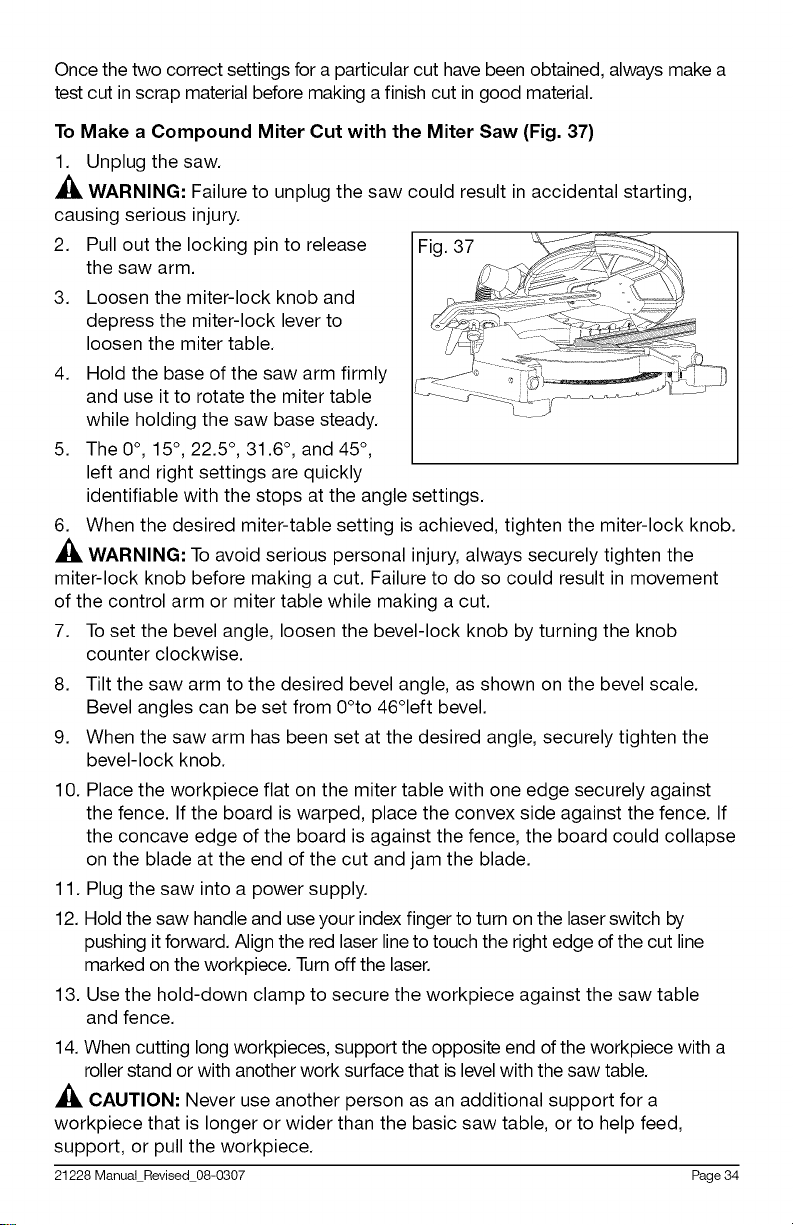 Once the two correct settings for a particular cut have been obtained, always make a test cut in scrap material before making a finish cut in good material.

To Make a Compound Miter Cut with the Miter Saw (Fig. 37)

1. Unplug the saw.

WARNING: Failure to unplug the saw could result in accidental starting, causing serious injury.

2. Pull out the locking pin to release the saw arm.

3. Loosen the miter-lock knob and depress the miter-lock lever to loosen the miter table.

4. Hold the base of the saw arm firmly and use it to rotate the miter table while holding the saw base steady.

5. The 0°, 15°, 22.5°, 31.6°, and 45°, left and right settings are quickly identifiable with the stops at the angle settings.

Fig. 37

6. When the desired miter-table setting is achieved, tighten the miter-lock knob.

WARNING: To avoid serious personal injury, always securely tighten the miter-lock knob before making a cut. Failure to do so could result in movement of the control arm or miter table while making a cut.

7. To set the bevel angle, loosen the bevel-lock knob by turning the knob counter clockwise.

8. Tilt the saw arm to the desired bevel angle, as shown on the bevel scale. Bevel angles can be set from 0°to 46°left bevel.

9. When the saw arm has been set at the desired angle, securely tighten the bevel-lock knob.

10. Place the workpiece flat on the miter table with one edge securely against the fence. If the board is warped, place the convex side against the fence. If the concave edge of the board is against the fence, the board could collapse on the blade at the end of the cut and jam the blade.

11. Plug the saw into a power supply.

12. Hold the saw handle and use your index finger to turn on the laser switch by pushing it forward. Align the red laser line to touch the right edge of the cut line marked on the workpiece. Turn off the laser.

13. Use the hold-down clamp to secure the workpiece against the saw table and fence.

14. When cutting long workpieces, support the opposite end of the workpiece with a roller stand or with another work surface that is level with the saw table.

CAUTION: Never use another person as an additional support for a workpiece that is longer or wider than the basic saw table, or to help feed, support, or pull the workpiece.

21228 Manual_Revised_08-0307 Page 34